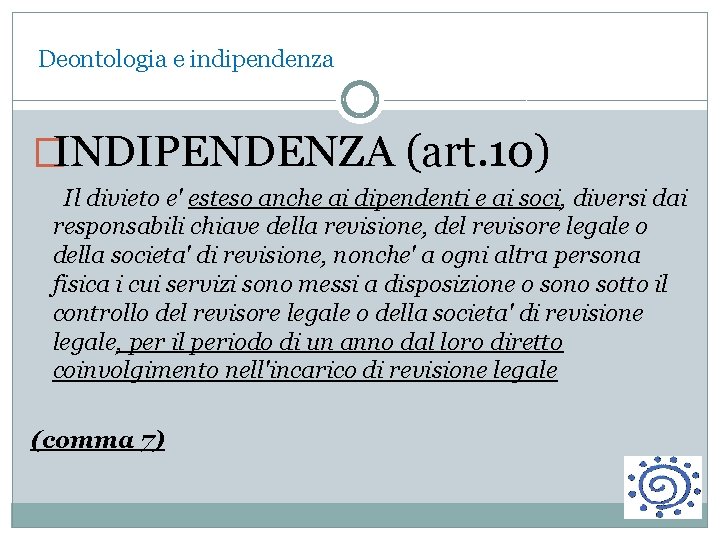 Deontologia e indipendenza

INDIPENDENZA (art.10)

Il divieto e' esteso anche ai dipendenti e ai soci, diversi dai responsabili chiave della revisione, del revisore legale o della societa' di revisione, nonche' a ogni altra persona fisica i cui servizi sono messi a disposizione o sono sotto il controllo del revisore legale o della societa' di revisione legale, per il periodo di un anno dal loro diretto coinvolgimento nell'incarico di revisione legale

(comma 7)